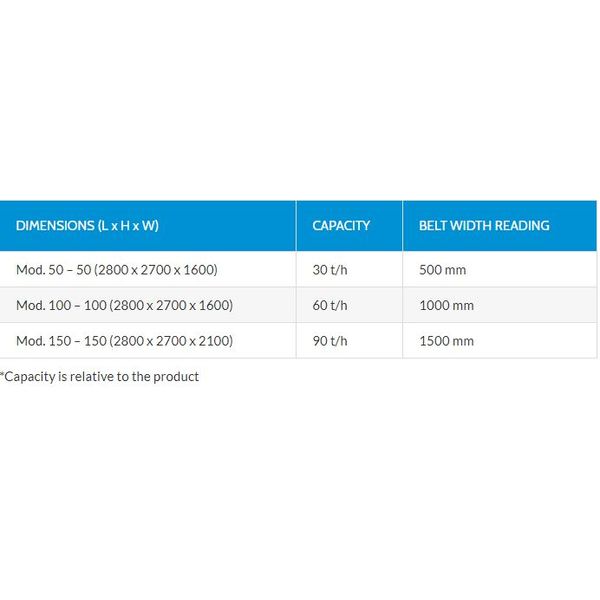 | DIMENSIONS (L x H x W) | CAPACITY | BELT WIDTH READING |
|---|---|---|
| Mod. 50 – 50 (2800 x 2700 x 1600) | 30 t/h | 500 mm |
| Mod. 100 – 100 (2800 x 2700 x 1600) | 60 t/h | 1000 mm |
| Mod. 150 – 150 (2800 x 2700 x 2100) | 90 t/h | 1500 mm |

*Capacity is relative to the product